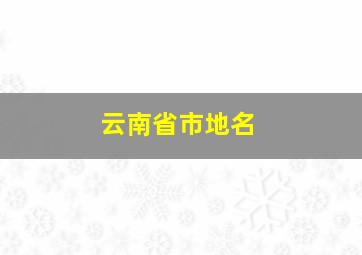 云南省市地名